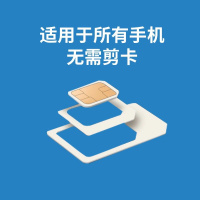 适用于所有手机
无需剪卡